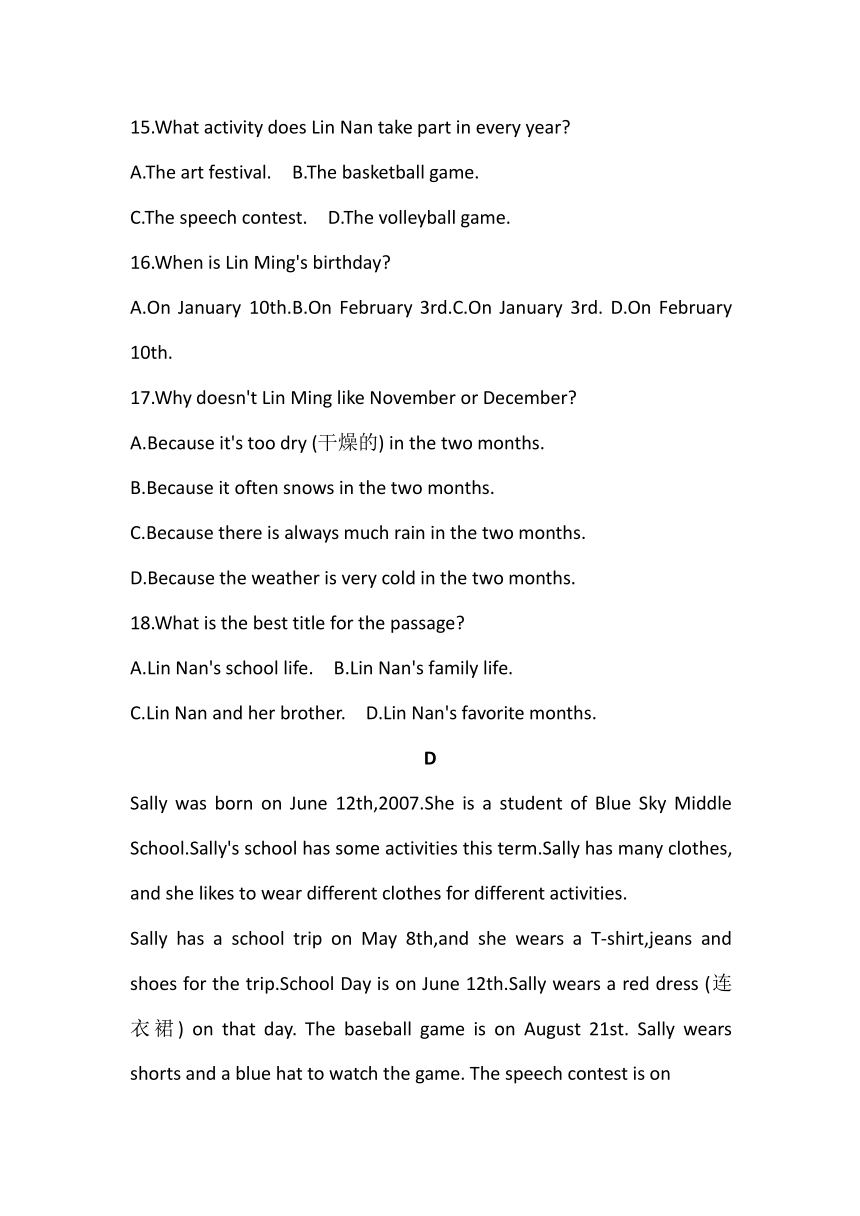 15.What activity does Lin Nan take part in every year?

A.The art festival.    B.The basketball game.

C.The speech contest.    D.The volleyball game.

16.When is Lin Ming's birthday?

A.On January 10th.B.On February 3rd.C.On January 3rd. D.On February 10th.

17.Why doesn't Lin Ming like November or December?

A.Because it's too dry (干燥的) in the two months.

B.Because it often snows in the two months.

C.Because there is always much rain in the two months.

D.Because the weather is very cold in the two months.

18.What is the best title for the passage?

A.Lin Nan's school life.    B.Lin Nan's family life.

C.Lin Nan and her brother.    D.Lin Nan's favorite months.

D

Sally was born on June 12th,2007.She is a student of Blue Sky Middle School.Sally's school has some activities this term.Sally has many clothes, and she likes to wear different clothes for different activities.

Sally has a school trip on May 8th,and she wears a T-shirt,jeans and shoes for the trip.School Day is on June 12th.Sally wears a red dress (连衣裙) on that day. The baseball game is on August 21st. Sally wears shorts and a blue hat to watch the game. The speech contest is on